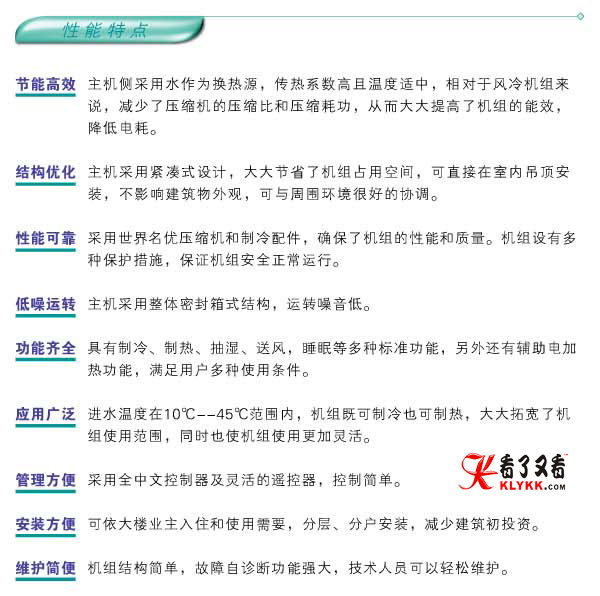 性能特点

节能高效 主机侧采用水作为换热源，传热系数高且温度适中，相对于风冷机组来说，减少了压缩机的压缩比和压缩耗功，从而大大提高了机组的能效，降低电耗。

结构优化 主机采用紧凑式设计，大大节省了机组占用空间，可直接在室内吊顶安装，不影响建筑物外观，可与周围环境很好的协调。

性能可靠 采用世界名优压缩机和制冷配件，确保了机组的性能和质量。机组设有多种保护措施，保证机组安全正常运行。

低噪运转 主机采用整体密封箱式结构，运转噪音低。

功能齐全 具有制冷、制热、抽湿、送风，睡眠等多种标准功能，另外还有辅助电加热功能，满足用户多种使用条件。

应用广泛 进水温度在10℃--45℃范围内，机组既可制冷也可制热，大大拓宽了机组使用范围，同时也使机组使用更加灵活。

管理方便 采用全中文控制器及灵活的遥控器，控制简单。

看了又看 KLYKK.COM

安装方便 可依大楼业主入住和使用需要，分层、分户安装，减少建筑初投资。

维护简便 机组结构简单，故障自诊断功能强大，技术人员可以轻松维护。